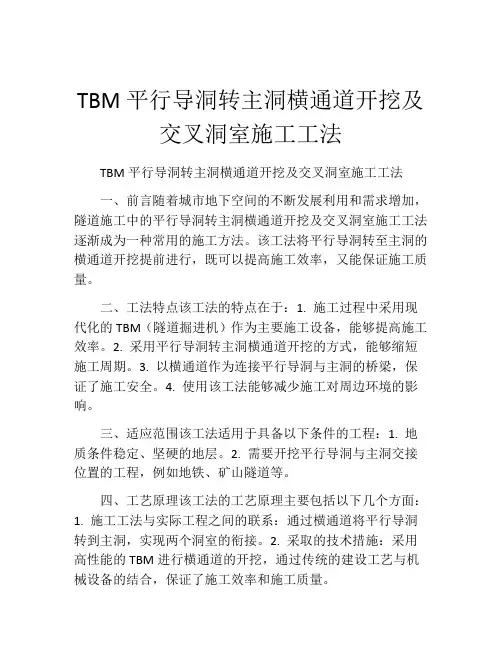 TBM 平行导洞转主洞横通道开挖及交叉洞室施工工法

TBM 平行导洞转主洞横通道开挖及交叉洞室施工工法

一、前言随着城市地下空间的不断发展利用和需求增加，隧道施工中的平行导洞转主洞横通道开挖及交叉洞室施工工法逐渐成为一种常用的施工方法。该工法将平行导洞转至主洞的横通道开挖提前进行，既可以提高施工效率，又能保证施工质量。

二、工法特点该工法的特点在于：1. 施工过程中采用现代化的 TBM（隧道掘进机）作为主要施工设备，能够提高施工效率。2. 采用平行导洞转主洞横通道开挖的方式，能够缩短施工周期。3. 以横通道作为连接平行导洞与主洞的桥梁，保证了施工安全。4. 使用该工法能够减少施工对周边环境的影响。

三、适应范围该工法适用于具备以下条件的工程：1. 地质条件稳定、坚硬的地层。2. 需要开挖平行导洞与主洞交接位置的工程，例如地铁、矿山隧道等。

四、工艺原理该工法的工艺原理主要包括以下几个方面：1. 施工工法与实际工程之间的联系：通过横通道将平行导洞转到主洞，实现两个洞室的衔接。2. 采取的技术措施：采用高性能的 TBM 进行横通道的开挖，通过传统的建设工艺与机械设备的结合，保证了施工效率和施工质量。